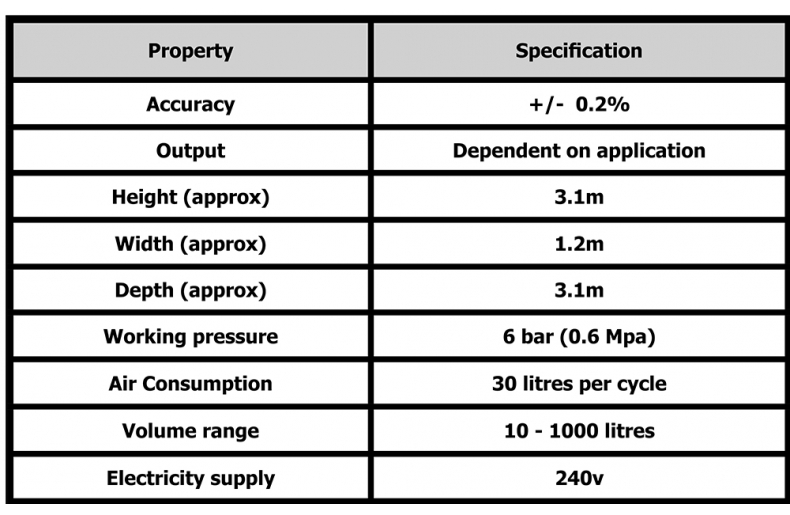 | Property | Specification |
|---|---|
| Accuracy | +/- 0.2% |
| Output | Dependent on application |
| Height (approx) | 3.1m |
| Width (approx) | 1.2m |
| Depth (approx) | 3.1m |
| Working pressure | 6 bar (0.6 Mpa) |
| Air Consumption | 30 litres per cycle |
| Volume range | 10 - 1000 litres |
| Electricity supply | 240v |